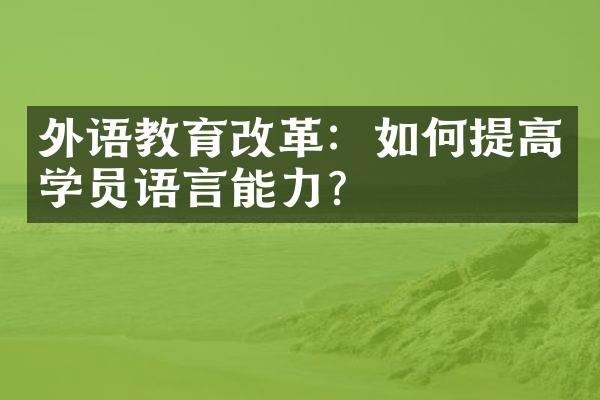 外语教育改革：如何提高学员语言能力？